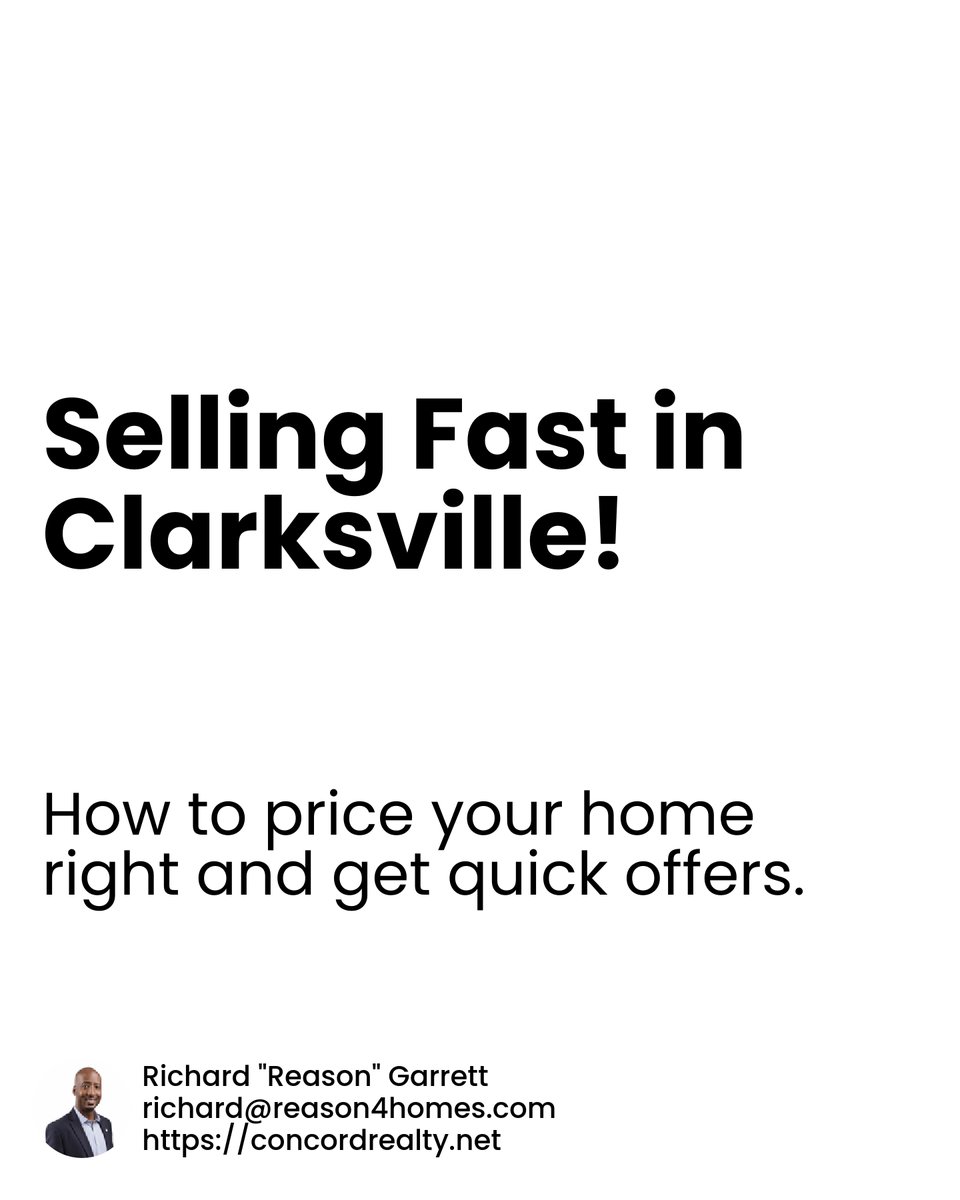 Selling Fast in Clarksville!

How to price your home right and get quick offers.

Richard "Reason" Garrett
richard@reason4homes.com
https://concordrealty.net